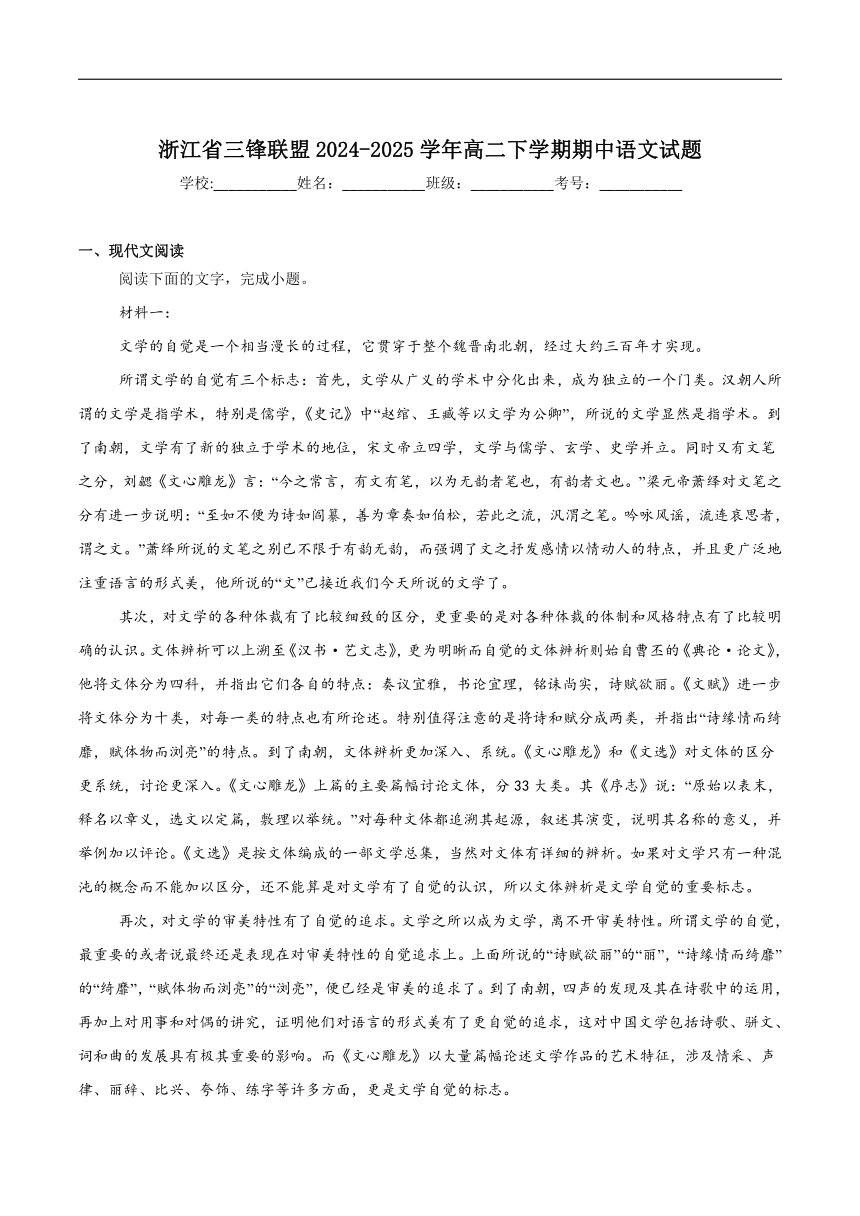 浙江省三锋联盟2024-2025学年高二下学期期中语文试题

学校:___________姓名：___________班级：___________考号：___________

一、现代文阅读

阅读下面的文字，完成小题。

材料一：

文学的自觉是一个相当漫长的过程，它贯穿于整个魏晋南北朝，经过大约三百年才实现。

所谓文学的自觉有三个标志：首先，文学从广义的学术中分化出来，成为独立的一个门类。汉朝人所谓的文学是指学术，特别是儒学，《史记》中“赵绾、王臧等以文学为公卿”，所说的文学显然是指学术。到了南朝，文学有了新的独立于学术的地位，宋文帝立四学，文学与儒学、玄学、史学并立。同时又有文笔之分，刘勰《文心雕龙》言：“今之常言，有文有笔，以为无韵者笔也，有韵者文也。”梁元帝萧绎对文笔之分有进一步说明：“至如不便为诗如阎纂，善为章奏如伯松，若此之流，汎谓之笔。吟咏风谣，流连哀思者，谓之文。”萧绎所说的文笔之别已不限于有韵无韵，而强调了文之抒发感情以情动人的特点，并且更广泛地注重语言的形式美，他所说的“文”已接近我们今天所说的文学了。

其次，对文学的各种体裁有了比较细致的区分，更重要的是对各种体裁的体制和风格特点有了比较明确的认识。文体辨析可以上溯至《汉书·艺文志》，更为明晰而自觉的文体辨析则始自曹丕的《典论·论文》，他将文体分为四科，并指出它们各自的特点：奏议宜雅，书论宜理，铭诔尚实，诗赋欲丽。《文赋》进一步将文体分为十类，对每一类的特点也有所论述。特别值得注意的是将诗和赋分成两类，并指出“诗缘情而绮靡，赋体物而浏亮”的特点。到了南朝，文体辨析更加深入、系统。《文心雕龙》和《文选》对文体的区分更系统，讨论更深入。《文心雕龙》上篇的主要篇幅讨论文体，分33大类。其《序志》说：“原始以表末，释名以章义，选文以定篇，敷理以举统。”对每种文体都追溯其起源，叙述其演变，说明其名称的意义，并举例加以评论。《文选》是按文体编成的一部文学总集，当然对文体有详细的辨析。如果对文学只有一种混沌的概念而不能加以区分，还不能算是对文学有了自觉的认识，所以文体辨析是文学自觉的重要标志。

再次，对文学的审美特性有了自觉的追求。文学之所以成为文学，离不开审美特性。所谓文学的自觉，最重要的或者说最终还是表现在对审美特性的自觉追求上。上面所说的“诗赋欲丽”的“丽”，“诗缘情而绮靡”的“绮靡”，“赋体物而浏亮”的“浏亮”，便已经是审美的追求了。到了南朝，四声的发现及其在诗歌中的运用，再加上对用事和对偶的讲究，证明他们对语言的形式美有了更自觉的追求，这对中国文学包括诗歌、骈文、词和曲的发展具有极其重要的影响。而《文心雕龙》以大量篇幅论述文学作品的艺术特征，涉及情采、声律、丽辞、比兴、夸饰、练字等许多方面，更是文学自觉的标志。